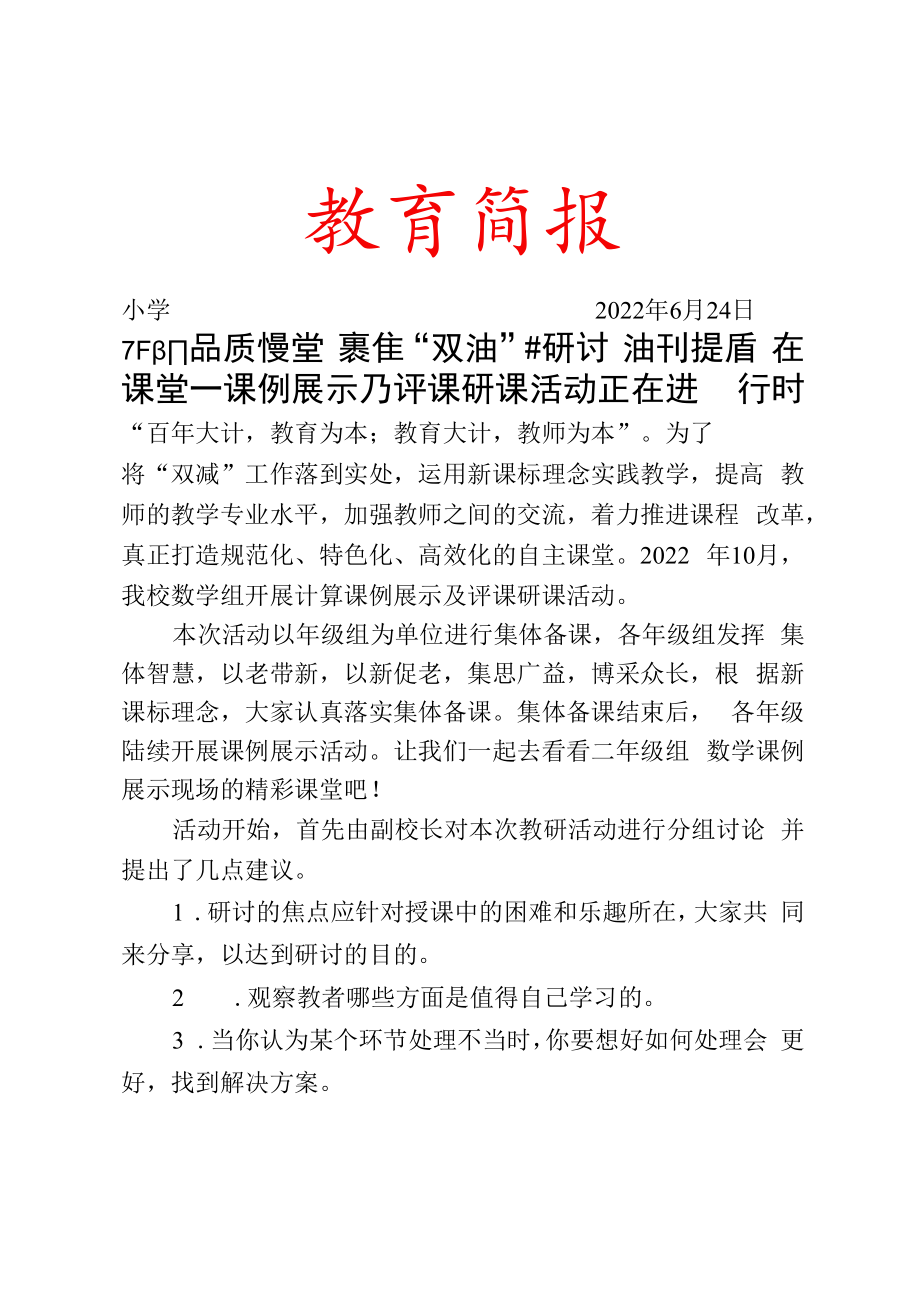 教育简报

小学　　2022年6月24日

7Fβ∏品质慢堂 裹隹“双油”#研讨 油刊提盾 在课堂一课例展示乃评课研课活动正在进 行时

“百年大计，教育为本；教育大计，教师为本”。为了将“双减”工作落到实处，运用新课标理念实践教学，提高 教师的教学专业水平，加强教师之间的交流，着力推进课程 改革，真正打造规范化、特色化、高效化的自主课堂。2022 年10月，我校数学组开展计算课例展示及评课研课活动。

本次活动以年级组为单位进行集体备课，各年级组发挥 集体智慧，以老带新，以新促老，集思广益，博采众长，根 据新课标理念，大家认真落实集体备课。集体备课结束后， 各年级陆续开展课例展示活动。让我们一起去看看二年级组 数学课例展示现场的精彩课堂吧！

活动开始，首先由副校长对本次教研活动进行分组讨论 并提出了几点建议。

1．研讨的焦点应针对授课中的困难和乐趣所在，大家共 同来分享，以达到研讨的目的。

2　．观察教者哪些方面是值得自己学习的。

3．当你认为某个环节处理不当时，你要想好如何处理会 更好，找到解决方案。